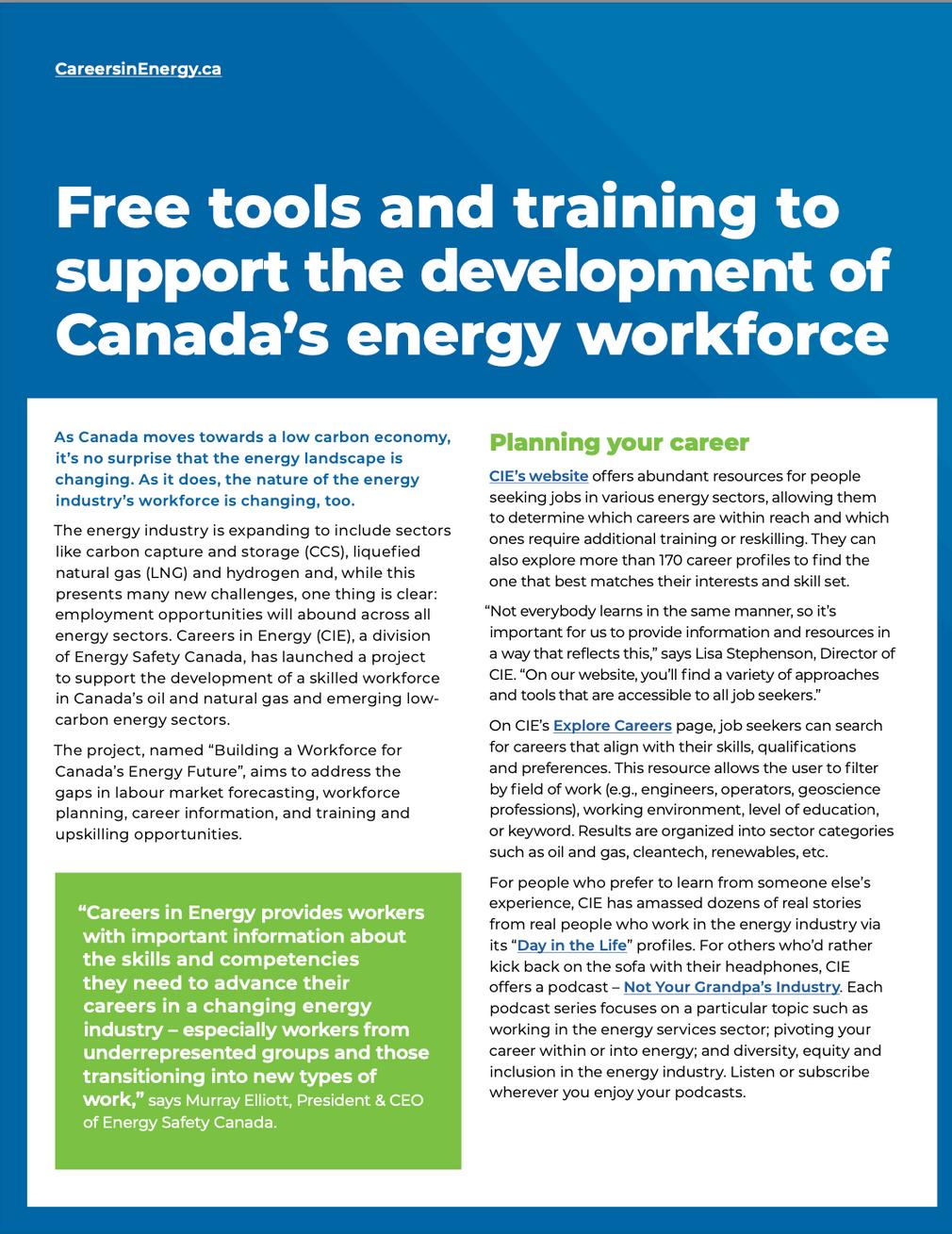 CareersinEnergy.ca

Free tools and training to support the development of Canada's energy workforce

As Canada moves towards a low carbon economy, it's no surprise that the energy landscape is changing. As it does, the nature of the energy industry's workforce is changing, too.

The energy industry is expanding to include sectors like carbon capture and storage (CCS), liquefied natural gas (LNG) and hydrogen and, while this presents many new challenges, one thing is clear: employment opportunities will abound across all energy sectors. Careers in Energy (CIE), a division of Energy Safety Canada, has launched a project to support the development of a skilled workforce in Canada's oil and natural gas and emerging low-carbon energy sectors.

The project, named "Building a Workforce for Canada's Energy Future", aims to address the gaps in labour market forecasting, workforce planning, career information, and training and upskilling opportunities.

"Careers in Energy provides workers with important information about the skills and competencies they need to advance their careers in a changing energy industry – especially workers from underrepresented groups and those transitioning into new types of work," says Murray Elliott, President & CEO of Energy Safety Canada.

Planning your career

CIE's website offers abundant resources for people seeking jobs in various energy sectors, allowing them to determine which careers are within reach and which ones require additional training or reskilling. They can also explore more than 170 career profiles to find the one that best matches their interests and skill set.

"Not everybody learns in the same manner, so it's important for us to provide information and resources in a way that reflects this," says Lisa Stephenson, Director of CIE. "On our website, you'll find a variety of approaches and tools that are accessible to all job seekers."

On CIE's Explore Careers page, job seekers can search for careers that align with their skills, qualifications and preferences. This resource allows the user to filter by field of work (e.g., engineers, operators, geoscience professions), working environment, level of education, or keyword. Results are organized into sector categories such as oil and gas, cleantech, renewables, etc.

For people who prefer to learn from someone else's experience, CIE has amassed dozens of real stories from real people who work in the energy industry via its "Day in the Life" profiles. For others who'd rather kick back on the sofa with their headphones, CIE offers a podcast – Not Your Grandpa's Industry. Each podcast series focuses on a particular topic such as working in the energy services sector; pivoting your career within or into energy; and diversity, equity and inclusion in the energy industry. Listen or subscribe wherever you enjoy your podcasts.